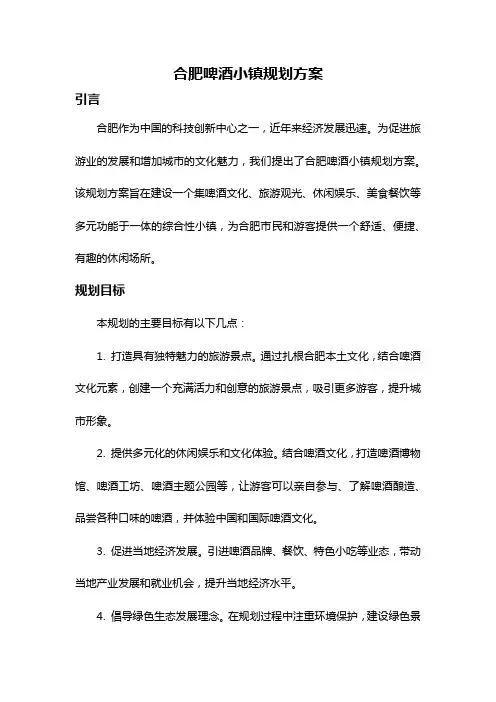 合肥啤酒小镇规划方案

引言

合肥作为中国的科技创新中心之一，近年来经济发展迅速。为促进旅游业的发展和增加城市的文化魅力，我们提出了合肥啤酒小镇规划方案。该规划方案旨在建设一个集啤酒文化、旅游观光、休闲娱乐、美食餐饮等多元功能于一体的综合性小镇，为合肥市民和游客提供一个舒适、便捷、有趣的休闲场所。

规划目标

本规划的主要目标有以下几点：

1. 打造具有独特魅力的旅游景点。通过扎根合肥本土文化，结合啤酒文化元素，创建一个充满活力和创意的旅游景点，吸引更多游客，提升城市形象。

2. 提供多元化的休闲娱乐和文化体验。结合啤酒文化，打造啤酒博物馆、啤酒工坊、啤酒主题公园等，让游客可以亲自参与、了解啤酒酿造、品尝各种口味的啤酒，并体验中国和国际啤酒文化。

3. 促进当地经济发展。引进啤酒品牌、餐饮、特色小吃等业态，带动当地产业发展和就业机会，提升当地经济水平。

4. 倡导绿色生态发展理念。在规划过程中注重环境保护，建设绿色景